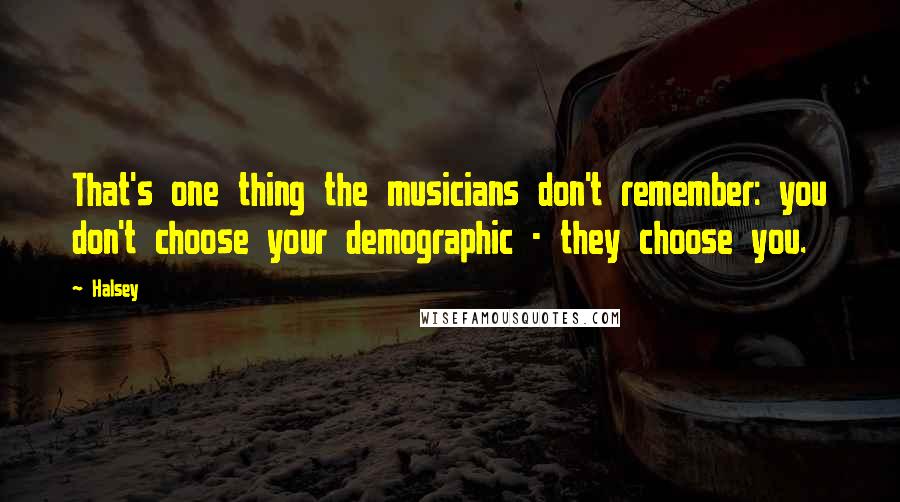 That's one thing the musicians don't remember: you don't choose your demographic - they choose you.

~ Halsey

WISEFAMOUSQUOTES.COM